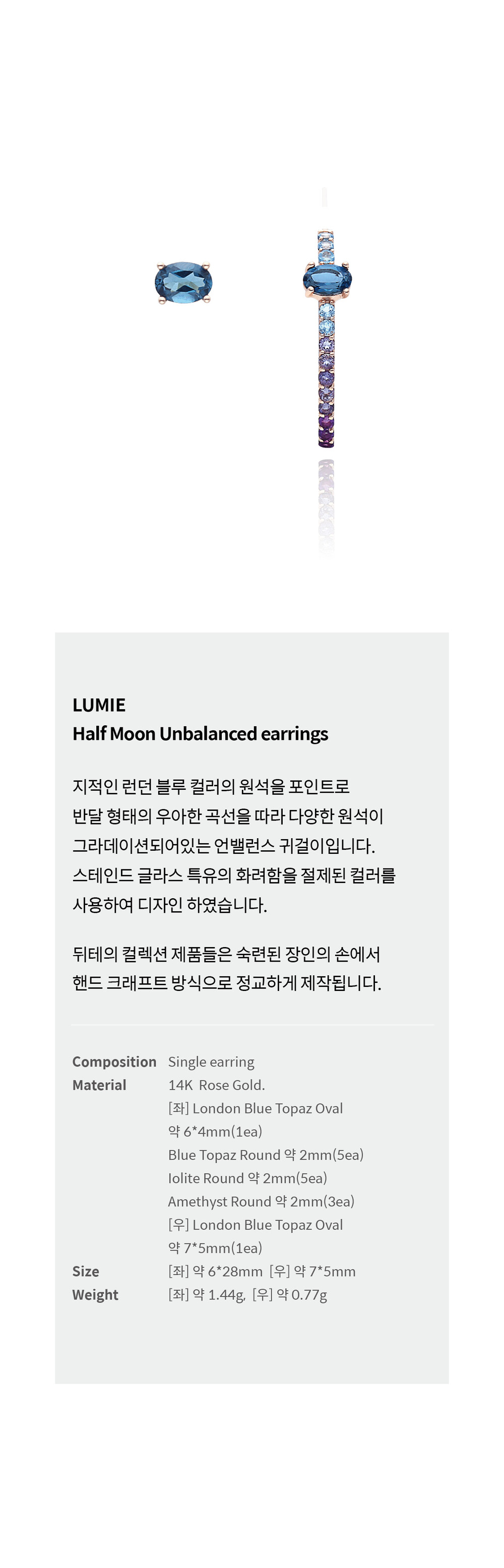 LUMIE
Half Moon Unbalanced earrings

지적인 런던 블루 컬러의 원석을 포인트로 반달 형태의 우아한 곡선을 따라 다양한 원석이 그라데이션되어있는 언밸런스 귀걸이입니다. 스테인드 글라스 특유의 화려함을 절제된 컬러를 사용하여 디자인 하였습니다.

뒤테의 컬렉션 제품들은 숙련된 장인의 손에서 핸드 크래프트 방식으로 정교하게 제작됩니다.

Composition Single earring
Material 14K Rose Gold.
[좌] London Blue Topaz Oval
약 6*4mm(1ea)
Blue Topaz Round 약 2mm(5ea)
Iolite Round 약 2mm(5ea)
Amethyst Round 약 2mm(3ea)
[우] London Blue Topaz Oval
약 7*5mm(1ea)
Size [좌] 약 6*28mm [우] 약 7*5mm
Weight [좌] 약 1.44g, [우] 약 0.77g